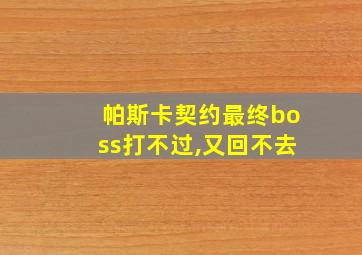 帕斯卡契约最终boss打不过,又回不去